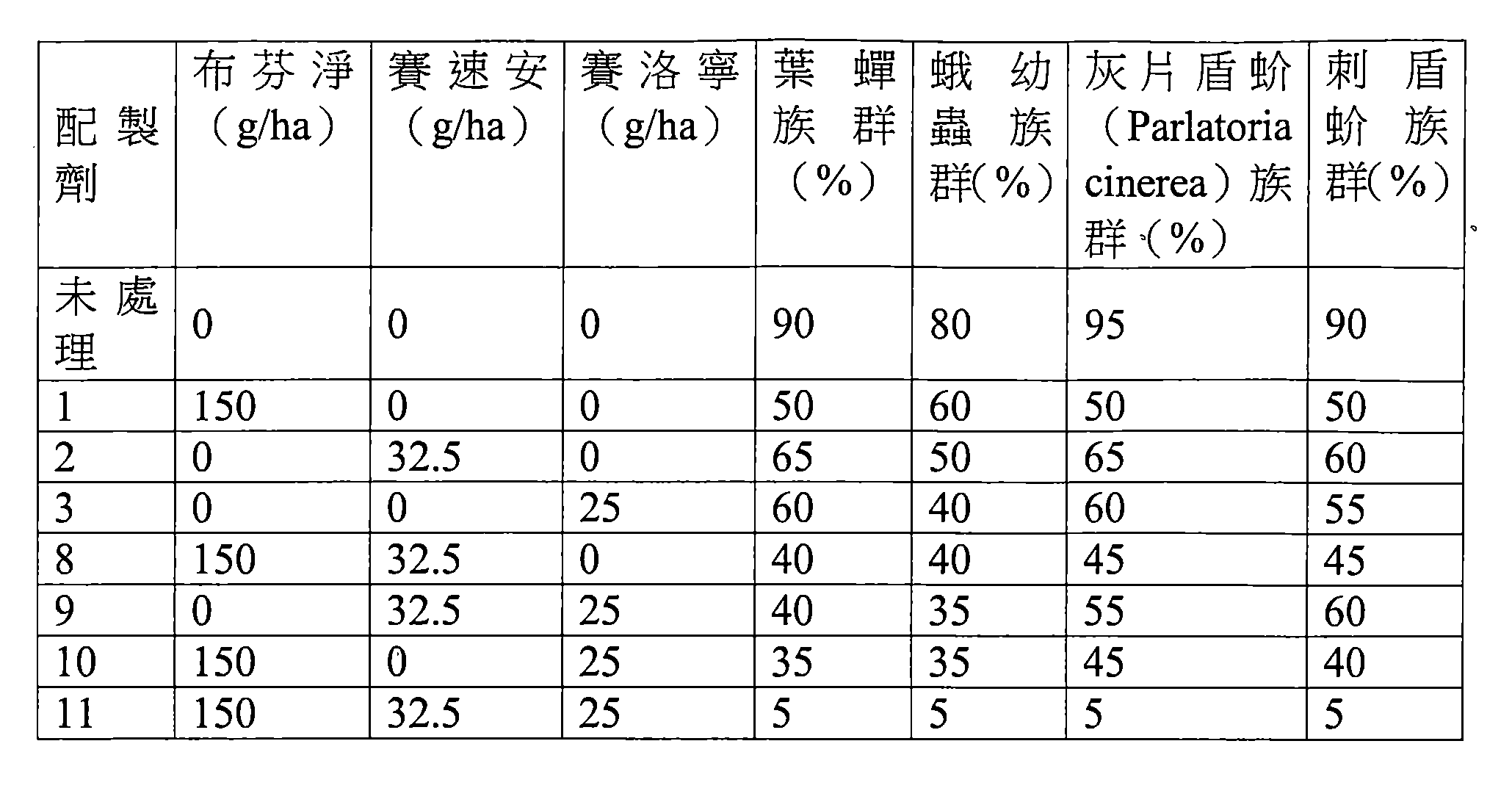 | 配製劑 | 布芬淨（g/ha） | 賽速安（g/ha） | 賽洛寧（g/ha） | 葉蟬族群（%） | 蛾幼蟲族群(%) | 灰片盾蚧（Parlatoria cinerea）族群（%） | 刺盾蚧族群(%) |
|---|---|---|---|---|---|---|---|
| 未處理 | 0 | 0 | 0 | 90 | 80 | 95 | 90 |
| 1 | 150 | 0 | 0 | 50 | 60 | 50 | 50 |
| 2 | 0 | 32.5 | 0 | 65 | 50 | 65 | 60 |
| 3 | 0 | 0 | 25 | 60 | 40 | 60 | 55 |
| 8 | 150 | 32.5 | 0 | 40 | 40 | 45 | 45 |
| 9 | 0 | 32.5 | 25 | 40 | 35 | 55 | 60 |
| 10 | 150 | 0 | 25 | 35 | 35 | 45 | 40 |
| 11 | 150 | 32.5 | 25 | 5 | 5 | 5 | 5 |

。